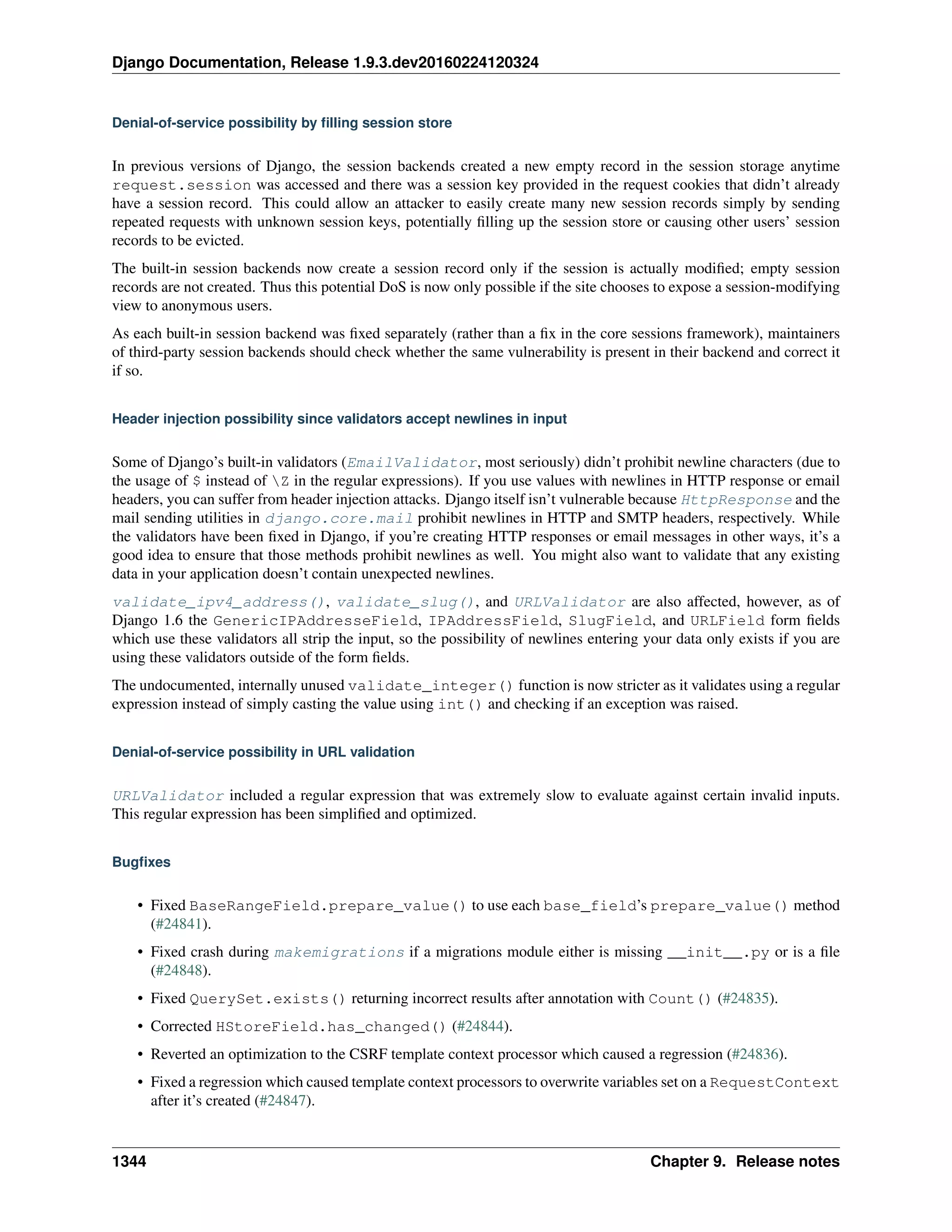 Django Documentation, Release 1.9.3.dev20160224120324

Denial-of-service possibility by filling session store

In previous versions of Django, the session backends created a new empty record in the session storage anytime request.session was accessed and there was a session key provided in the request cookies that didn't already have a session record. This could allow an attacker to easily create many new session records simply by sending repeated requests with unknown session keys, potentially filling up the session store or causing other users' session records to be evicted.

The built-in session backends now create a session record only if the session is actually modified; empty session records are not created. Thus this potential DoS is now only possible if the site chooses to expose a session-modifying view to anonymous users.

As each built-in session backend was fixed separately (rather than a fix in the core sessions framework), maintainers of third-party session backends should check whether the same vulnerability is present in their backend and correct it if so.

Header injection possibility since validators accept newlines in input

Some of Django's built-in validators (EmailValidator, most seriously) didn't prohibit newline characters (due to the usage of $ instead of \Z in the regular expressions). If you use values with newlines in HTTP response or email headers, you can suffer from header injection attacks. Django itself isn't vulnerable because HttpResponse and the mail sending utilities in django.core.mail prohibit newlines in HTTP and SMTP headers, respectively. While the validators have been fixed in Django, if you're creating HTTP responses or email messages in other ways, it's a good idea to ensure that those methods prohibit newlines as well. You might also want to validate that any existing data in your application doesn't contain unexpected newlines.

validate_ipv4_address(), validate_slug(), and URLValidator are also affected, however, as of Django 1.6 the GenericIPAddresseField, IPAddressField, SlugField, and URLField form fields which use these validators all strip the input, so the possibility of newlines entering your data only exists if you are using these validators outside of the form fields.

The undocumented, internally unused validate_integer() function is now stricter as it validates using a regular expression instead of simply casting the value using int() and checking if an exception was raised.

Denial-of-service possibility in URL validation

URLValidator included a regular expression that was extremely slow to evaluate against certain invalid inputs. This regular expression has been simplified and optimized.

Bugfixes

• Fixed BaseRangeField.prepare_value() to use each base_field's prepare_value() method (#24841).

• Fixed crash during makemigrations if a migrations module either is missing __init__.py or is a file (#24848).

• Fixed QuerySet.exists() returning incorrect results after annotation with Count() (#24835).

• Corrected HStoreField.has_changed() (#24844).

• Reverted an optimization to the CSRF template context processor which caused a regression (#24836).

• Fixed a regression which caused template context processors to overwrite variables set on a RequestContext after it's created (#24847).

1344 Chapter 9. Release notes